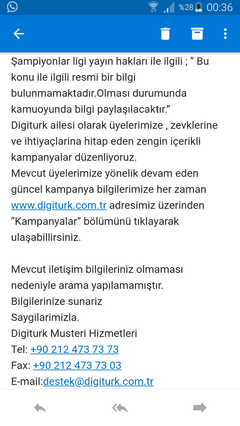 %28 00:36

Şampiyonlar ligi yayın hakları ile ilgili ; " Bu konu ile ilgili resmi bir bilgi bulunmamaktadır.Olması durumunda kamuoyunda bilgi paylaşılacaktır."
Digiturk ailesi olarak üyelerimize , zevklerine ve ihtiyaçlarina hitap eden zengin içerikli kampanyalar düzenliyoruz.
Mevcut üyelerimize yönelik devam eden güncel kampanya bilgilerimize her zaman www.digiturk.com.tr adresimiz üzerinden "Kampanyalar" bölümünü tıklayarak ulaşabillirsiniz.

Mevcut iletişim bilgileriniz olmaması nedeniyle arama yapılamamıştır.
Bilgilerinize sunariz
Saygilarimizla.
Digiturk Musteri Hizmetleri
Tel: +90 212 473 73 73
Fax: +90 212 473 73 03
E-mail:destek@digiturk.com.tr